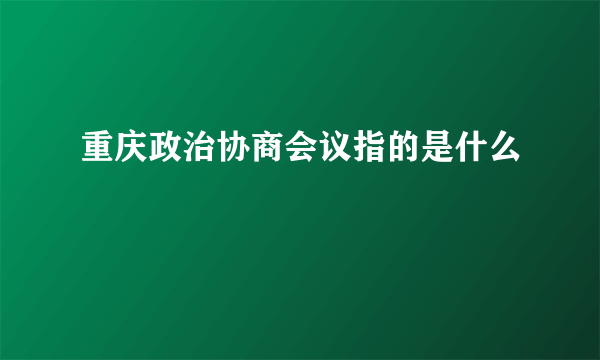 重庆政治协商会议指的是什么